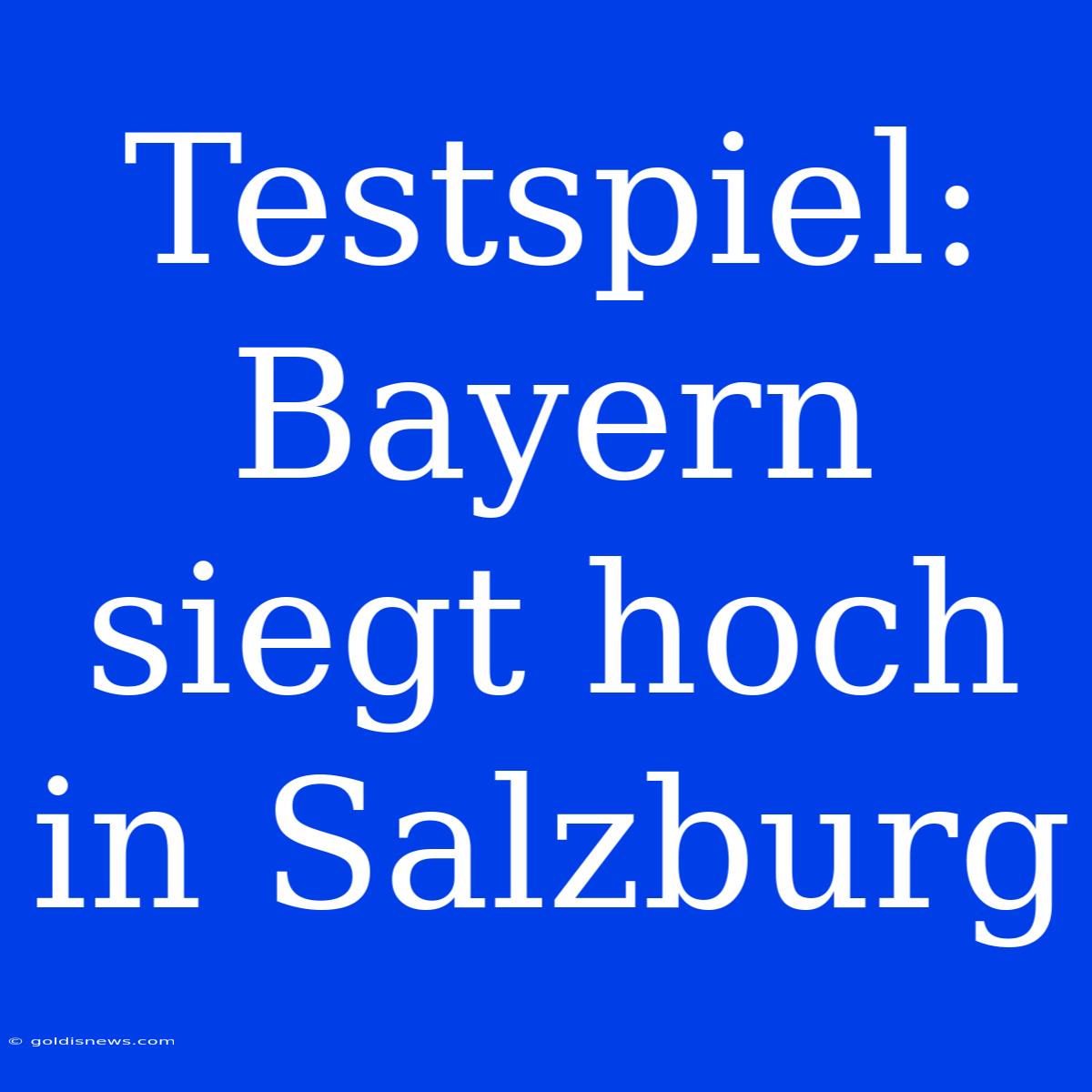 Testspiel: Bayern siegt hoch in Salzburg

© goldisnews.com